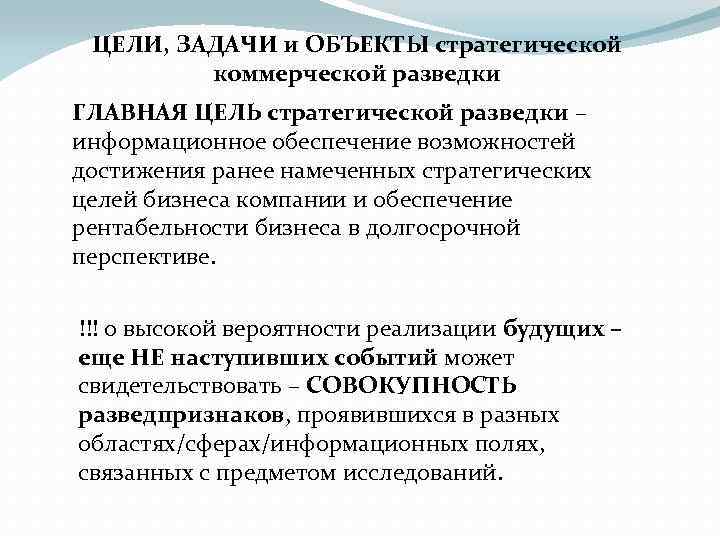 ЦЕЛИ, ЗАДАЧИ и ОБЪЕКТЫ стратегической коммерческой разведки

ГЛАВНАЯ ЦЕЛЬ стратегической разведки – информационное обеспечение возможностей достижения ранее намеченных стратегических целей бизнеса компании и обеспечение рентабельности бизнеса в долгосрочной перспективе.

!!! о высокой вероятности реализации будущих – еще НЕ наступивших событий может свидетельствовать – СОВОКУПНОСТЬ разведпризнаков, проявившихся в разных областях/сферах/информационных полях, связанных с предметом исследований.